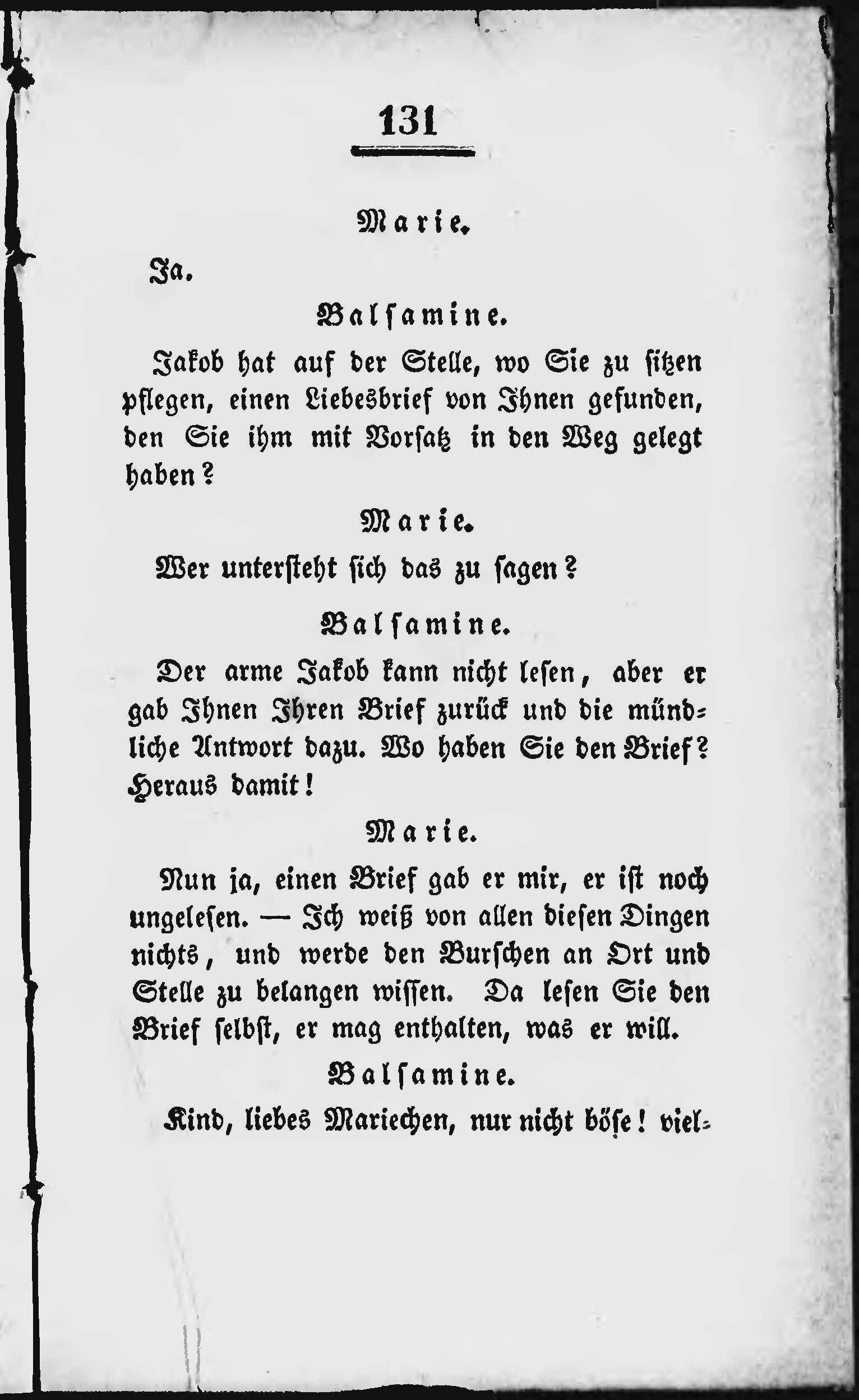 131

Marie.

Ja.

Balsamine.

Jakob hat auf der Stelle, wo Sie zu sitzen pflegen, einen Liebesbrief von Ihnen gefunden, den Sie ihm mit Vorsatz in den Weg gelegt haben?

Marie.

Wer untersteht sich das zu sagen?

Balsamine.

Der arme Jakob kann nicht lesen, aber er gab Ihnen Ihren Brief zurück und die mündliche Antwort dazu. Wo haben Sie den Brief? Heraus damit!

Marie.

Nun ja, einen Brief gab er mir, er ist noch ungelesen. — Ich weiß von allen diesen Dingen nichts, und werde den Burschen an Ort und Stelle zu belangen wissen. Da lesen Sie den Brief selbst, er mag enthalten, was er will.

Balsamine.

Kind, liebes Mariechen, nur nicht böse! viel-